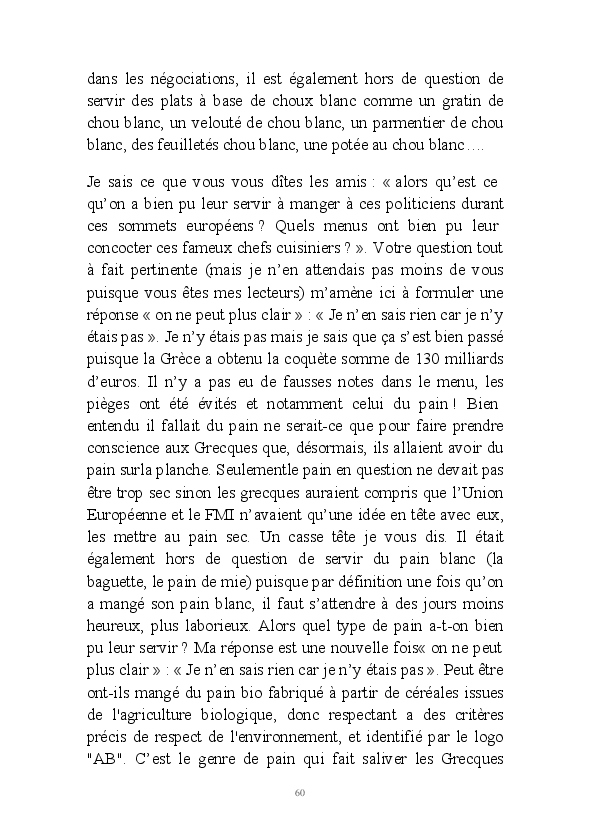 dans les négociations, il est également hors de question de servir des plats à base de choux blanc comme un gratin de chou blanc, un velouté de chou blanc, un parmentier de chou blanc, des feuilletés chou blanc, une potée au chou blanc….

Je sais ce que vous vous dîtes les amis : « alors qu'est ce qu'on a bien pu leur servir à manger à ces politiciens durant ces sommets européens ? Quels menus ont bien pu leur concocter ces fameux chefs cuisiniers ? ». Votre question tout à fait pertinente (mais je n'en attendais pas moins de vous puisque vous êtes mes lecteurs) m'amène ici à formuler une réponse « on ne peut plus clair » : « Je n'en sais rien car je n'y étais pas ». Je n'y étais pas mais je sais que ça s'est bien passé puisque la Grèce a obtenu la coquète somme de 130 milliards d'euros. Il n'y a pas eu de fausses notes dans le menu, les pièges ont été évités et notamment celui du pain ! Bien entendu il fallait du pain ne serait-ce que pour faire prendre conscience aux Grecques que, désormais, ils allaient avoir du pain surla planche. Seulementle pain en question ne devait pas être trop sec sinon les grecques auraient compris que l'Union Européenne et le FMI n'avaient qu'une idée en tête avec eux, les mettre au pain sec. Un casse tête je vous dis. Il était également hors de question de servir du pain blanc (la baguette, le pain de mie) puisque par définition une fois qu'on a mangé son pain blanc, il faut s'attendre à des jours moins heureux, plus laborieux. Alors quel type de pain a-t-on bien pu leur servir ? Ma réponse est une nouvelle fois« on ne peut plus clair » : « Je n'en sais rien car je n'y étais pas ». Peut être ont-ils mangé du pain bio fabriqué à partir de céréales issues de l'agriculture biologique, donc respectant a des critères précis de respect de l'environnement, et identifié par le logo "AB". C'est le genre de pain qui fait saliver les Grecques

60